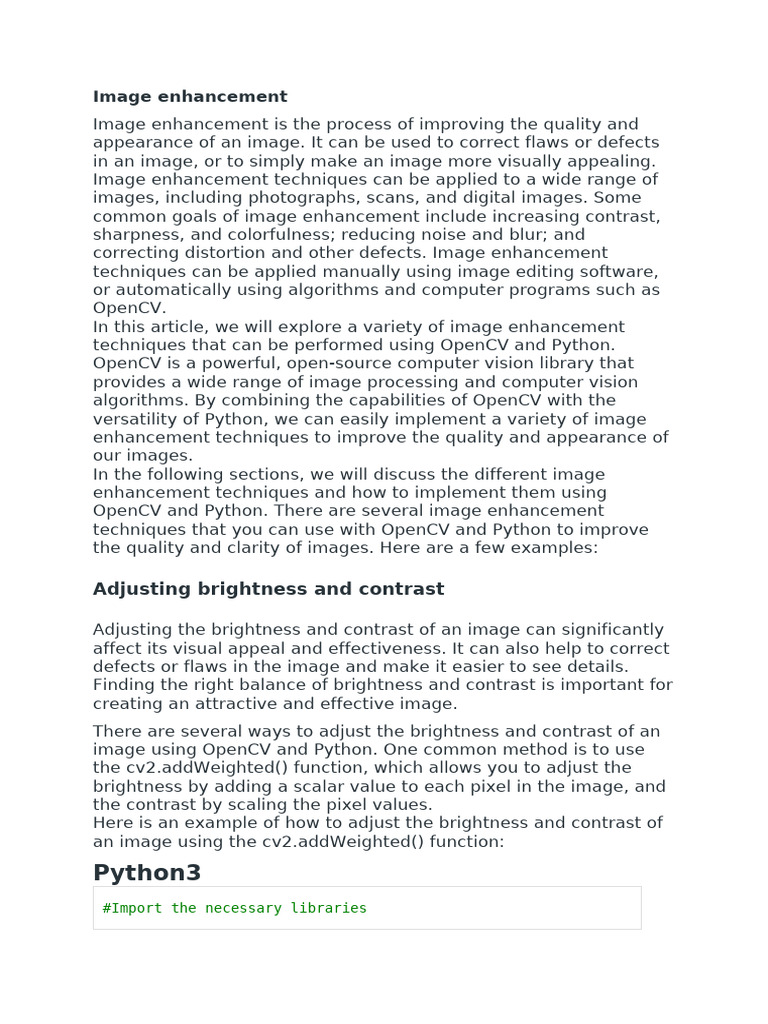 Image enhancement

Image enhancement is the process of improving the quality and appearance of an image. It can be used to correct flaws or defects in an image, or to simply make an image more visually appealing. Image enhancement techniques can be applied to a wide range of images, including photographs, scans, and digital images. Some common goals of image enhancement include increasing contrast, sharpness, and colorfulness; reducing noise and blur; and correcting distortion and other defects. Image enhancement techniques can be applied manually using image editing software, or automatically using algorithms and computer programs such as OpenCV.
In this article, we will explore a variety of image enhancement techniques that can be performed using OpenCV and Python. OpenCV is a powerful, open-source computer vision library that provides a wide range of image processing and computer vision algorithms. By combining the capabilities of OpenCV with the versatility of Python, we can easily implement a variety of image enhancement techniques to improve the quality and appearance of our images.
In the following sections, we will discuss the different image enhancement techniques and how to implement them using OpenCV and Python. There are several image enhancement techniques that you can use with OpenCV and Python to improve the quality and clarity of images. Here are a few examples:

Adjusting brightness and contrast

Adjusting the brightness and contrast of an image can significantly affect its visual appeal and effectiveness. It can also help to correct defects or flaws in the image and make it easier to see details. Finding the right balance of brightness and contrast is important for creating an attractive and effective image.

There are several ways to adjust the brightness and contrast of an image using OpenCV and Python. One common method is to use the cv2.addWeighted() function, which allows you to adjust the brightness by adding a scalar value to each pixel in the image, and the contrast by scaling the pixel values.
Here is an example of how to adjust the brightness and contrast of an image using the cv2.addWeighted() function:

Python3

#Import the necessary libraries